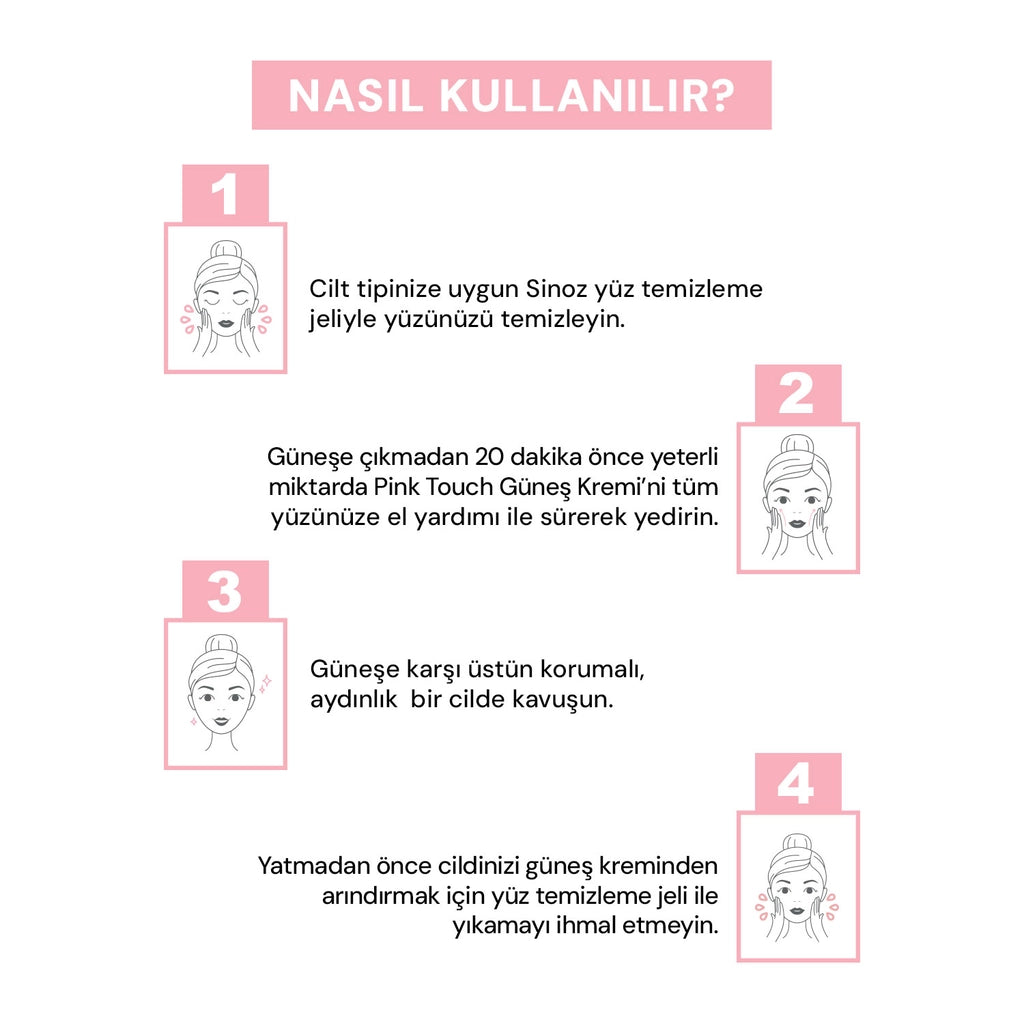 NASIL KULLANILIR?

1

Cilt tipinize uygun Sinoz yüz temizleme jeliyle yüzünüzü temizleyin.

2

Güneşe çıkmadan 20 dakika önce yeterli miktarda Pink Touch Güneş Kremi'ni tüm yüzünüze el yardımı ile sürerek yedirin.

3

Güneşe karşı üstün korumalı, aydınlık bir cilde kavuşun.

4

Yatmadan önce cildinizi güneş kreminden arındırmak için yüz temizleme jeli ile yıkamayı ihmal etmeyin.